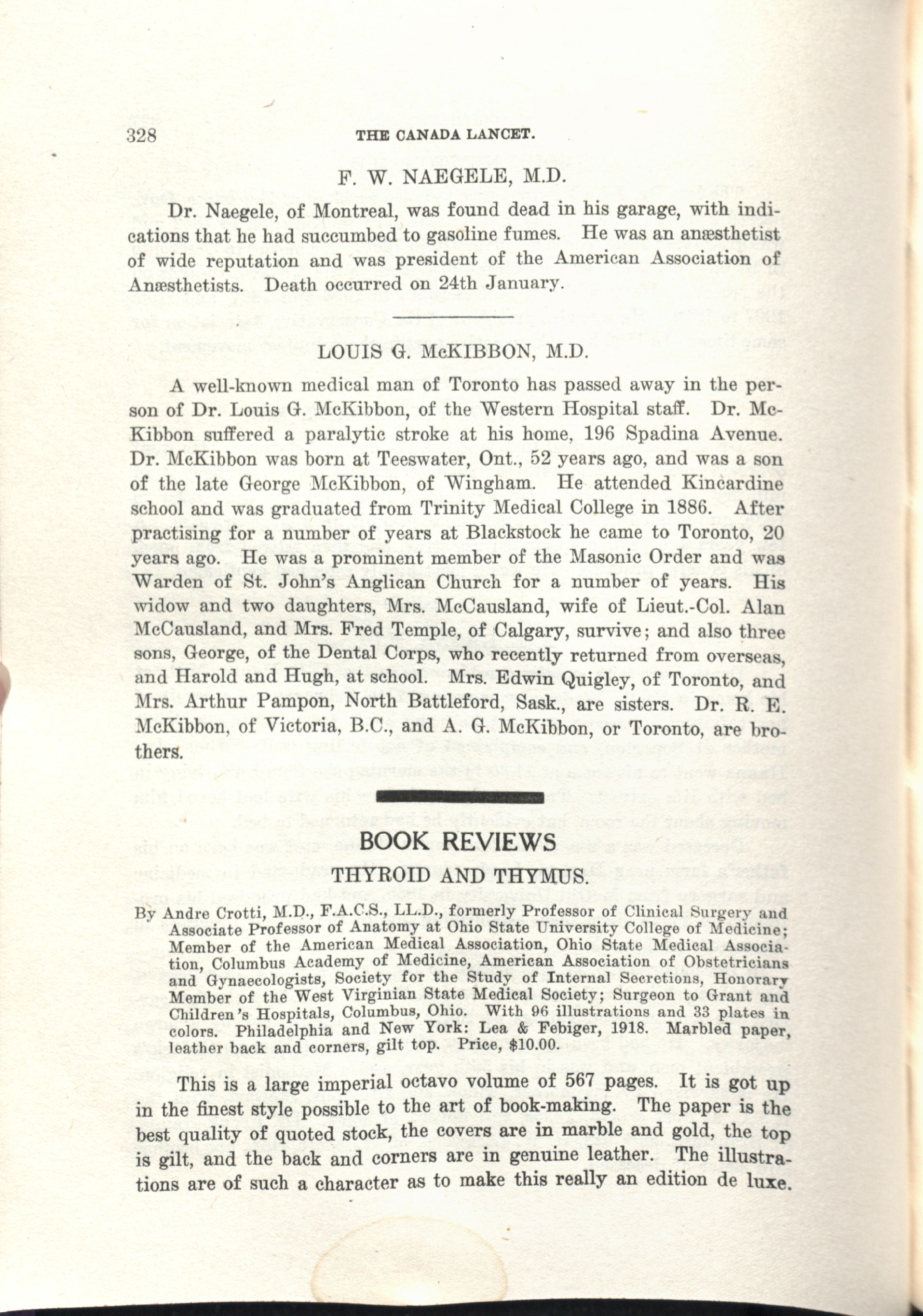 328 THE CANADA LANCET.

F. W. NAEGELE, M.D.

Dr. Naegele, of Montreal, was found dead in his garage, with indications that he had succumbed to gasoline fumes. He was an anæsthetist of wide reputation and was president of the American Association of Anæsthetists. Death occurred on 24th January.

LOUIS G. McKIBBON, M.D.

A well-known medical man of Toronto has passed away in the person of Dr. Louis G. McKibbon, of the Western Hospital staff. Dr. McKibbon suffered a paralytic stroke at his home, 196 Spadina Avenue. Dr. McKibbon was born at Teeswater, Ont., 52 years ago, and was a son of the late George McKibbon, of Wingham. He attended Kincardine school and was graduated from Trinity Medical College in 1886. After practising for a number of years at Blackstock he came to Toronto, 20 years ago. He was a prominent member of the Masonic Order and was Warden of St. John's Anglican Church for a number of years. His widow and two daughters, Mrs. McCausland, wife of Lieut.-Col. Alan McCausland, and Mrs. Fred Temple, of Calgary, survive; and also three sons, George, of the Dental Corps, who recently returned from overseas, and Harold and Hugh, at school. Mrs. Edwin Quigley, of Toronto, and Mrs. Arthur Pampon, North Battleford, Sask., are sisters. Dr. R. E. McKibbon, of Victoria, B.C., and A. G. McKibbon, or Toronto, are brothers.

BOOK REVIEWS

THYROID AND THYMUS.

By Andre Crotti, M.D., F.A.C.S., LL.D., formerly Professor of Clinical Surgery and Associate Professor of Anatomy at Ohio State University College of Medicine; Member of the American Medical Association, Ohio State Medical Association, Columbus Academy of Medicine, American Association of Obstetricians and Gynaecologists, Society for the Study of Internal Secretions, Honorary Member of the West Virginian State Medical Society; Surgeon to Grant and Children's Hospitals, Columbus, Ohio. With 96 illustrations and 33 plates in colors. Philadelphia and New York: Lea & Febiger, 1918. Marbled paper, leather back and corners, gilt top. Price, $10.00.

This is a large imperial octavo volume of 567 pages. It is got up in the finest style possible to the art of book-making. The paper is the best quality of quoted stock, the covers are in marble and gold, the top is gilt, and the back and corners are in genuine leather. The illustrations are of such a character as to make this really an edition de luxe.